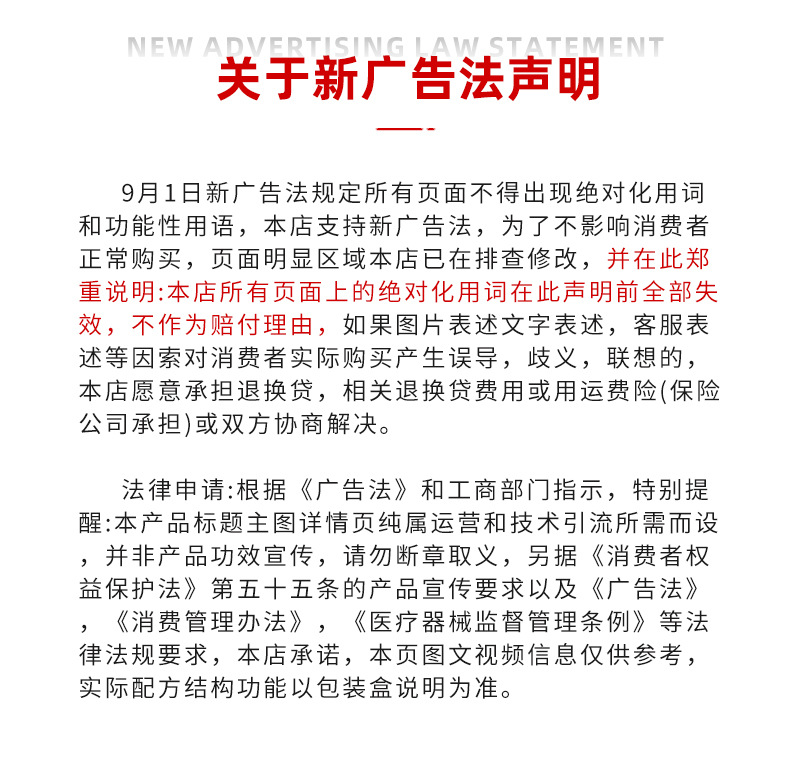 NEW ADVERTISING LAW STATEMENT
关于新广告法声明

9月1日新广告法规定所有页面不得出现绝对化用词和功能性用语，本店支持新广告法，为了不影响消费者正常购买，页面明显区域本店已在排查修改，并在此郑重说明:本店所有页面上的绝对化用词在此声明前全部失效，不作为赔付理由，如果图片表述文字表述，客服表述等因索对消费者实际购买产生误导，歧义，联想的，本店愿意承担退换贷，相关退换贷费用或用运费险(保险公司承担)或双方协商解决。

法律申请:根据《广告法》和工商部门指示，特别提醒:本产品标题主图详情页纯属运营和技术引流所需而设，并非产品功效宣传，请勿断章取义，另据《消费者权益保护法》第五十五条的产品宣传要求以及《广告法》，《消费管理办法》，《医疗器械监督管理条例》等法律法规要求，本店承诺，本页图文视频信息仅供参考，实际配方结构功能以包装盒说明为准。